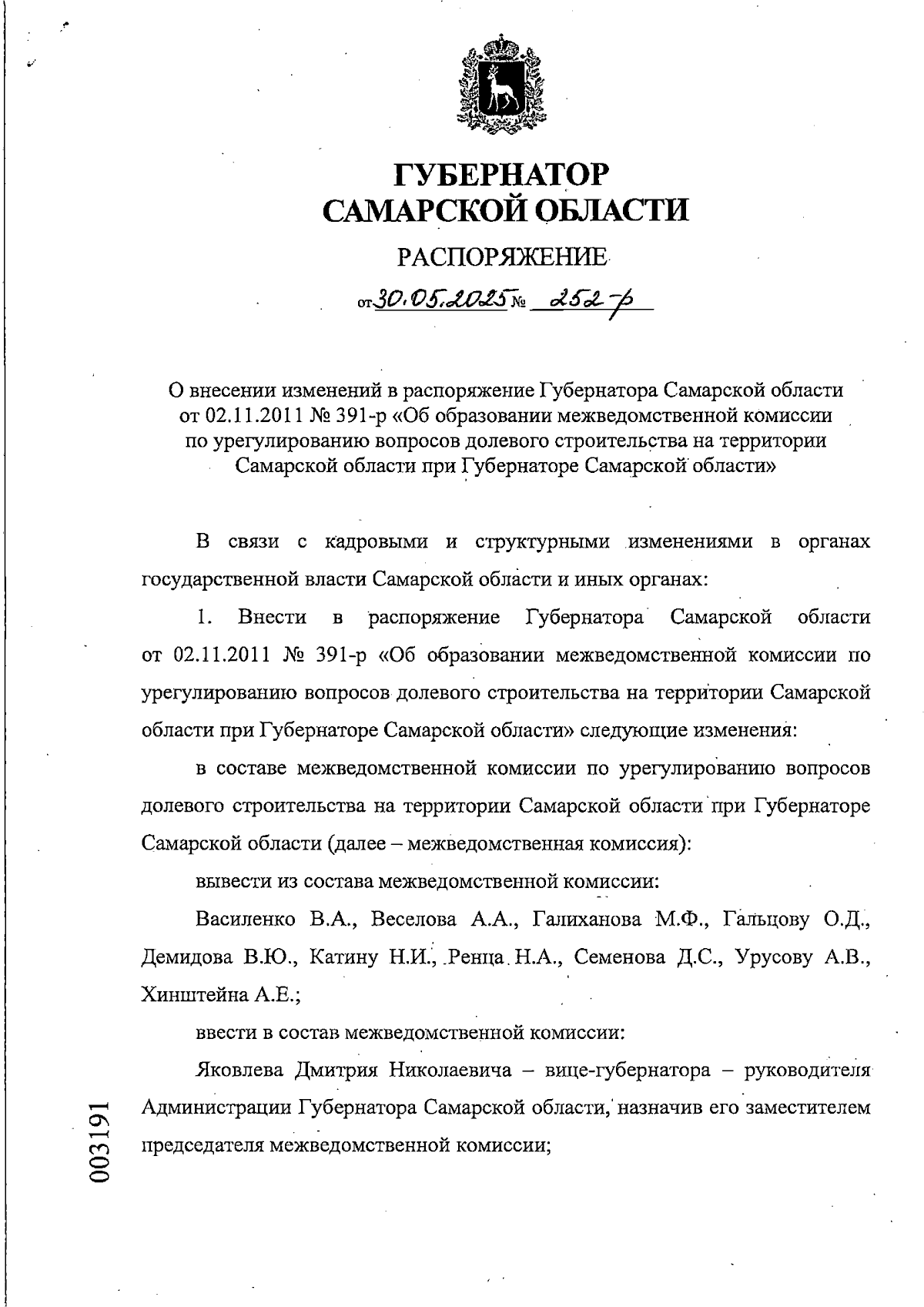 ГУБЕРНАТОР
САМАРСКОЙ ОБЛАСТИ

РАСПОРЯЖЕНИЕ

от 30.05.2025 № 252-р

О внесении изменений в распоряжение Губернатора Самарской области от 02.11.2011 № 391-р «Об образовании межведомственной комиссии по урегулированию вопросов долевого строительства на территории Самарской области при Губернаторе Самарской области»

В связи с кадровыми и структурными изменениями в органах государственной власти Самарской области и иных органах:

1. Внести в распоряжение Губернатора Самарской области от 02.11.2011 № 391-р «Об образовании межведомственной комиссии по урегулированию вопросов долевого строительства на территории Самарской области при Губернаторе Самарской области» следующие изменения:

в составе межведомственной комиссии по урегулированию вопросов долевого строительства на территории Самарской области при Губернаторе Самарской области (далее – межведомственная комиссия):

вывести из состава межведомственной комиссии:

Василенко В.А., Веселова А.А., Галиханова М.Ф., Гальцову О.Д., Демидова В.Ю., Катину Н.И., Ренца Н.А., Семенова Д.С., Урусову А.В., Хинштейна А.Е.;

ввести в состав межведомственной комиссии:

Яковлева Дмитрия Николаевича – вице-губернатора – руководителя Администрации Губернатора Самарской области, назначив его заместителем председателя межведомственной комиссии;

003191